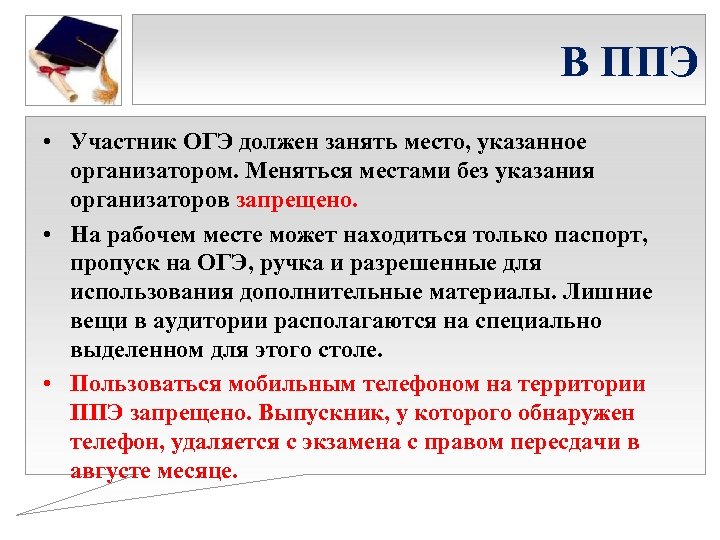 В ППЭ

• Участник ОГЭ должен занять место, указанное организатором. Меняться местами без указания организаторов запрещено.

• На рабочем месте может находиться только паспорт, пропуск на ОГЭ, ручка и разрешенные для использования дополнительные материалы. Лишние вещи в аудитории располагаются на специально выделенном для этого столе.

• Пользоваться мобильным телефоном на территории ППЭ запрещено. Выпускник, у которого обнаружен телефон, удаляется с экзамена с правом пересдачи в августе месяце.